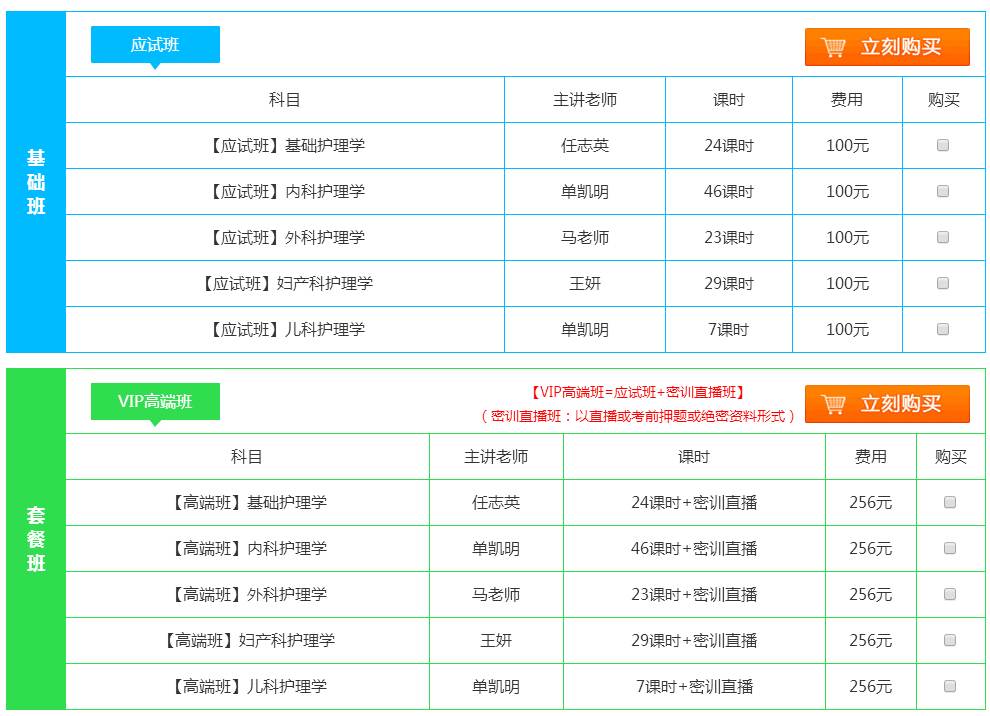 基础班

应试班

立刻购买

| 科目 | 主讲老师 | 课时 | 费用 | 购买 |
|---|---|---|---|---|
| 【应试班】基础护理学 | 任志英 | 24课时 | 100元 | |
| 【应试班】内科护理学 | 单凯明 | 46课时 | 100元 | |
| 【应试班】外科护理学 | 马老师 | 23课时 | 100元 | |
| 【应试班】妇产科护理学 | 王妍 | 29课时 | 100元 | |
| 【应试班】儿科护理学 | 单凯明 | 7课时 | 100元 | |

套餐班

VIP高端班

【VIP高端班=应试班+密训直播班】
（密训直播班：以直播或考前押题或绝密资料形式）

立刻购买

| 科目 | 主讲老师 | 课时 | 费用 | 购买 |
|---|---|---|---|---|
| 【高端班】基础护理学 | 任志英 | 24课时+密训直播 | 256元 | |
| 【高端班】内科护理学 | 单凯明 | 46课时+密训直播 | 256元 | |
| 【高端班】外科护理学 | 马老师 | 23课时+密训直播 | 256元 | |
| 【高端班】妇产科护理学 | 王妍 | 29课时+密训直播 | 256元 | |
| 【高端班】儿科护理学 | 单凯明 | 7课时+密训直播 | 256元 | |